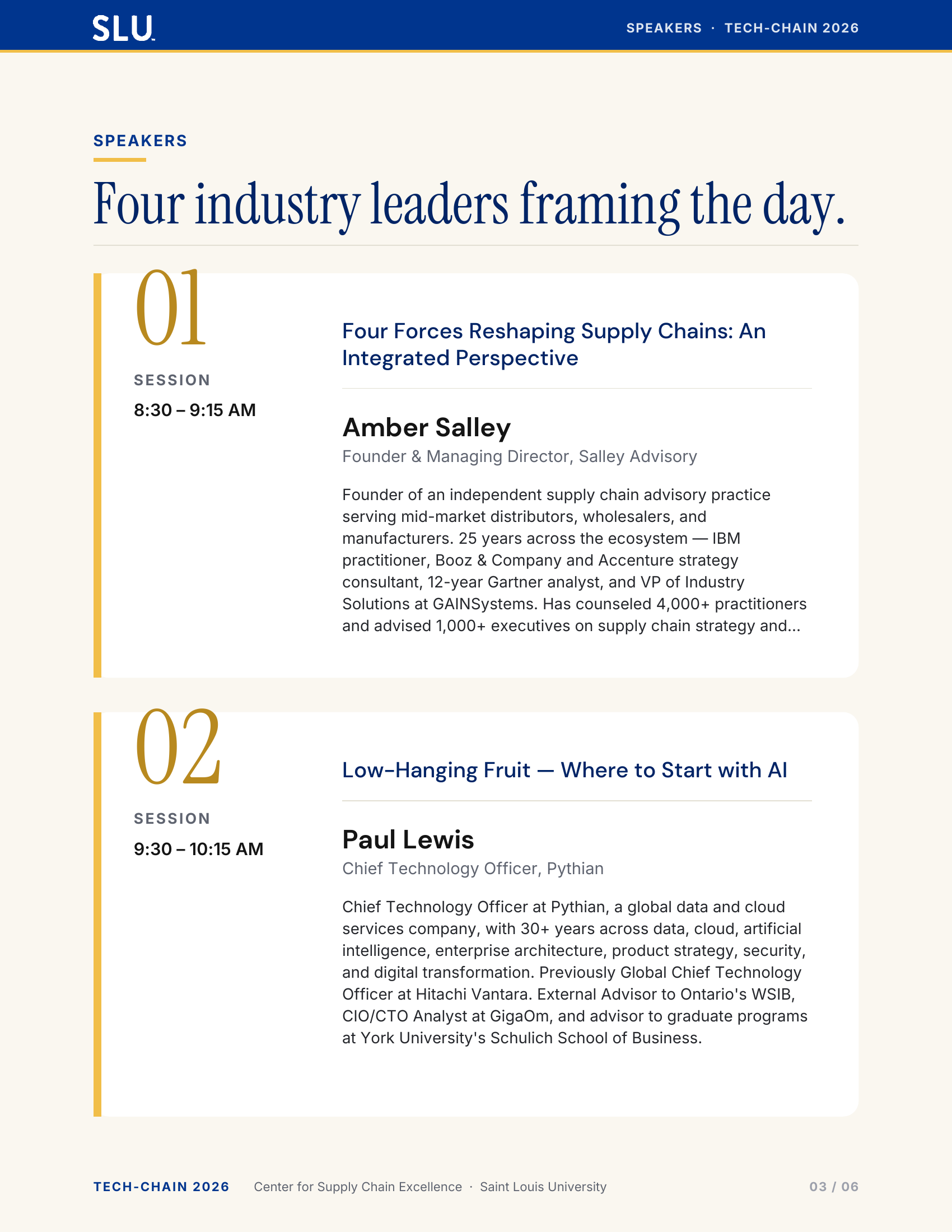 SLU

SPEAKERS · TECH-CHAIN 2026

SPEAKERS

Four industry leaders framing the day.

01

SESSION

8:30 – 9:15 AM

Four Forces Reshaping Supply Chains: An Integrated Perspective

Amber Salley

Founder & Managing Director, Salley Advisory

Founder of an independent supply chain advisory practice serving mid-market distributors, wholesalers, and manufacturers. 25 years across the ecosystem — IBM practitioner, Booz & Company and Accenture strategy consultant, 12-year Gartner analyst, and VP of Industry Solutions at GAINSystems. Has counseled 4,000+ practitioners and advised 1,000+ executives on supply chain strategy and...

02

SESSION

9:30 – 10:15 AM

Low-Hanging Fruit — Where to Start with AI

Paul Lewis

Chief Technology Officer, Pythian

Chief Technology Officer at Pythian, a global data and cloud services company, with 30+ years across data, cloud, artificial intelligence, enterprise architecture, product strategy, security, and digital transformation. Previously Global Chief Technology Officer at Hitachi Vantara. External Advisor to Ontario's WSIB, CIO/CTO Analyst at GigaOm, and advisor to graduate programs at York University's Schulich School of Business.

TECH-CHAIN 2026

Center for Supply Chain Excellence · Saint Louis University

03 / 06